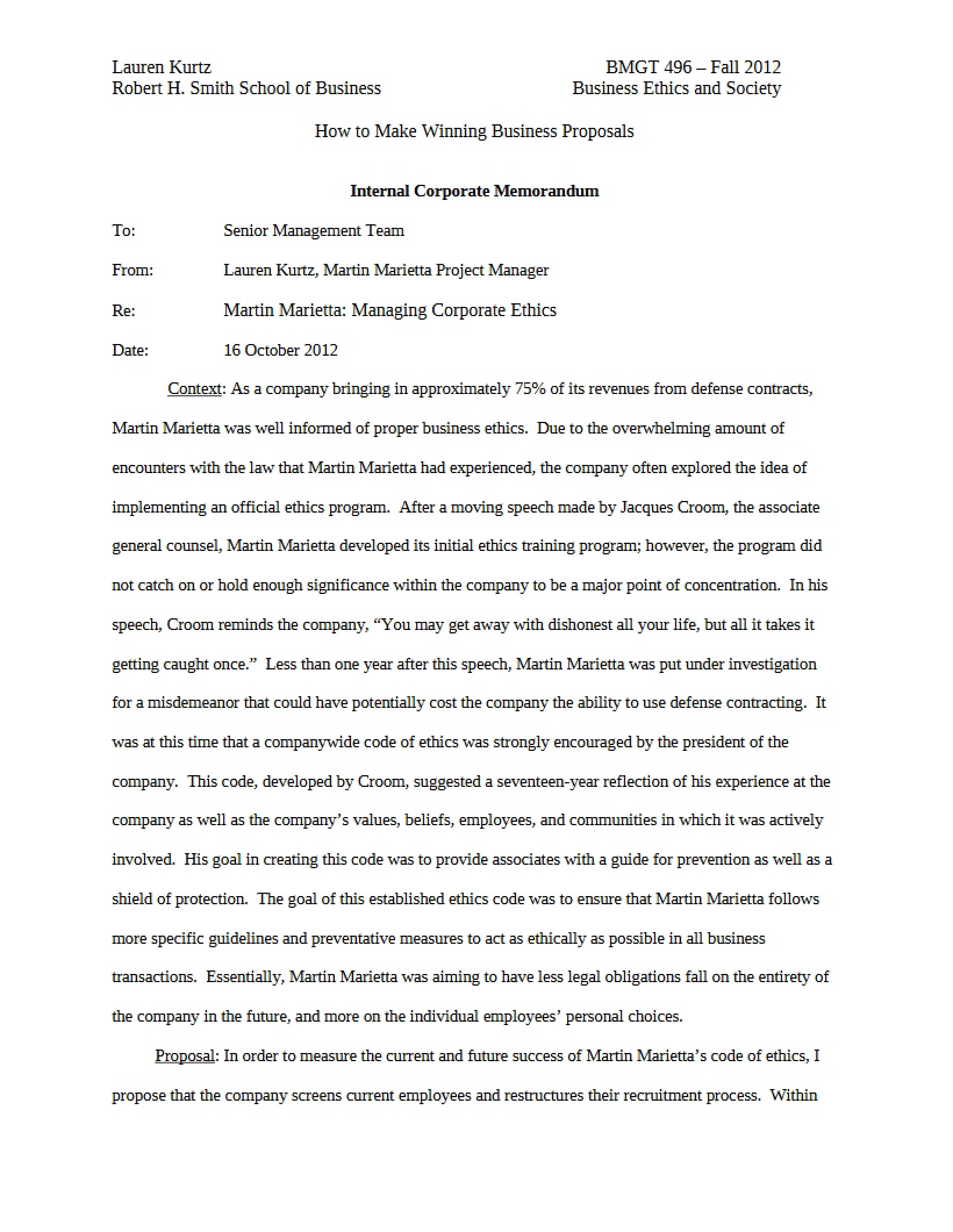 Lauren Kurtz
Robert H. Smith School of Business

BMGT 496 – Fall 2012
Business Ethics and Society

How to Make Winning Business Proposals

Internal Corporate Memorandum

To: Senior Management Team

From: Lauren Kurtz, Martin Marietta Project Manager

Re: Martin Marietta: Managing Corporate Ethics

Date: 16 October 2012

Context: As a company bringing in approximately 75% of its revenues from defense contracts, Martin Marietta was well informed of proper business ethics. Due to the overwhelming amount of encounters with the law that Martin Marietta had experienced, the company often explored the idea of implementing an official ethics program. After a moving speech made by Jacques Croom, the associate general counsel, Martin Marietta developed its initial ethics training program; however, the program did not catch on or hold enough significance within the company to be a major point of concentration. In his speech, Croom reminds the company, "You may get away with dishonest all your life, but all it takes it getting caught once." Less than one year after this speech, Martin Marietta was put under investigation for a misdemeanor that could have potentially cost the company the ability to use defense contracting. It was at this time that a companywide code of ethics was strongly encouraged by the president of the company. This code, developed by Croom, suggested a seventeen-year reflection of his experience at the company as well as the company's values, beliefs, employees, and communities in which it was actively involved. His goal in creating this code was to provide associates with a guide for prevention as well as a shield of protection. The goal of this established ethics code was to ensure that Martin Marietta follows more specific guidelines and preventative measures to act as ethically as possible in all business transactions. Essentially, Martin Marietta was aiming to have less legal obligations fall on the entirety of the company in the future, and more on the individual employees' personal choices.

Proposal: In order to measure the current and future success of Martin Marietta's code of ethics, I propose that the company screens current employees and restructures their recruitment process. Within